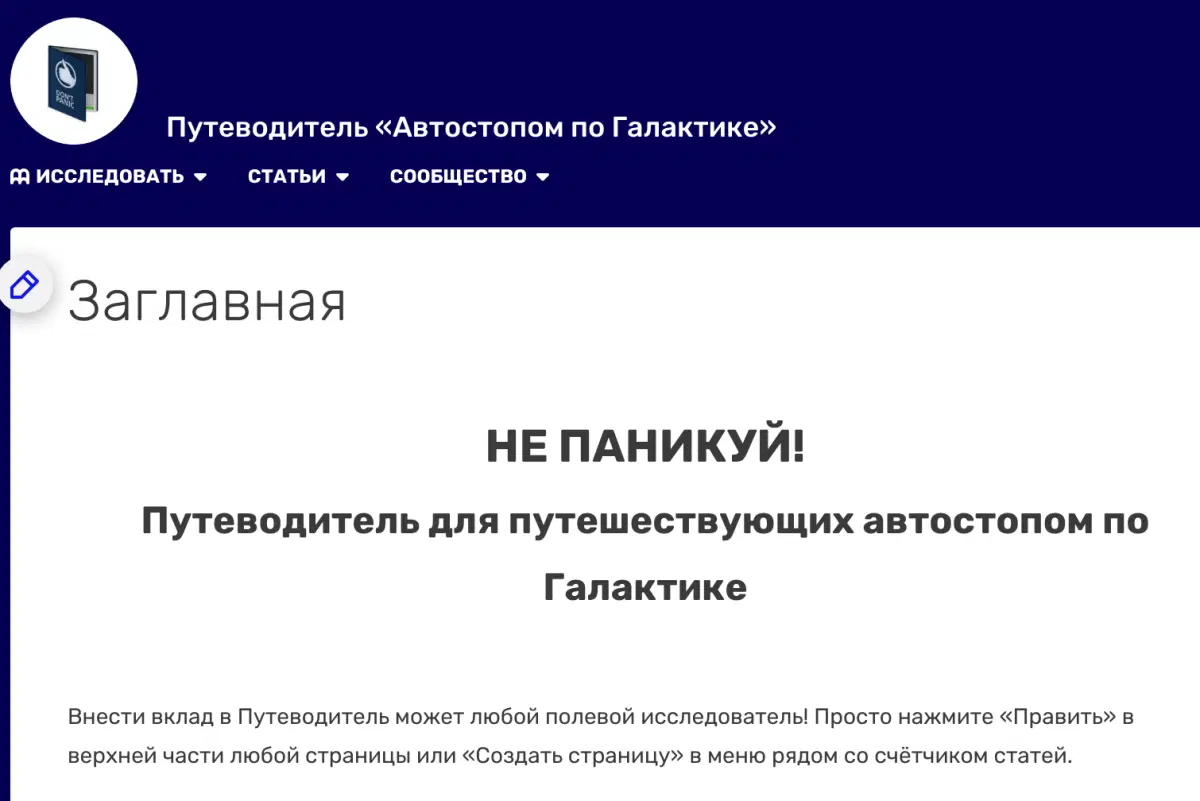 DON'T PANIC

Путеводитель «Автостопом по Галактике»

ИССЛЕДОВАТЬ СТАТЬИ СООБЩЕСТВО

Заглавная

НЕ ПАНИКУЙ!

Путеводитель для путешествующих автостопом по Галактике

Внести вклад в Путеводитель может любой полевой исследователь! Просто нажмите «Править» в верхней части любой страницы или «Создать страницу» в меню рядом со счётчиком статей.